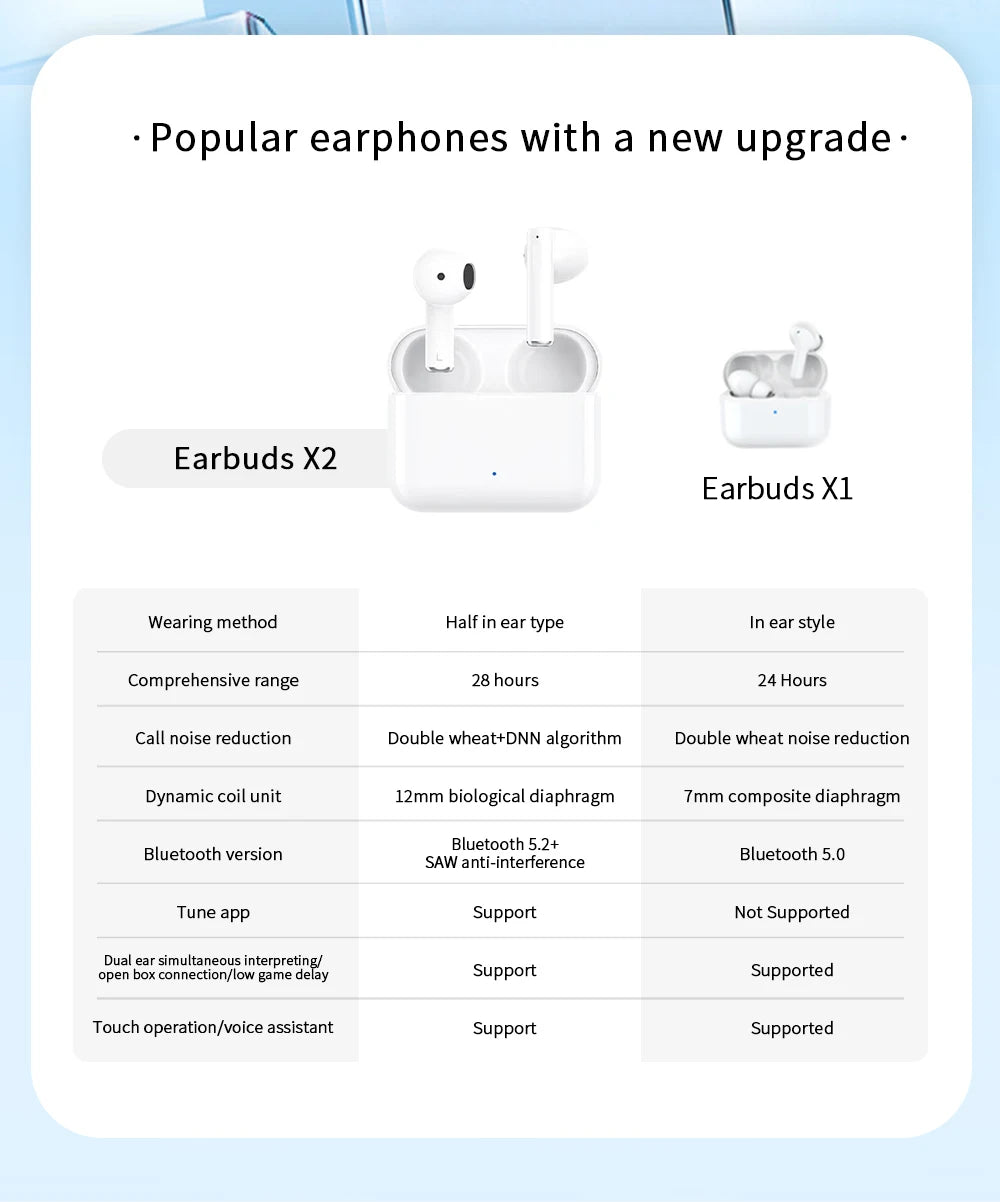 ·Popular earphones with a new upgrade·

Earbuds X2

Earbuds X1

| Wearing method | Half in ear type | In ear style |
|---|---|---|
| Comprehensive range | 28 hours | 24 Hours |
| Call noise reduction | Double wheat+DNN algorithm | Double wheat noise reduction |
| Dynamic coil unit | 12mm biological diaphragm | 7mm composite diaphragm |
| Bluetooth version | Bluetooth 5.2+ SAW anti-interference | Bluetooth 5.0 |
| Tune app | Support | Not Supported |
| Dual ear simultaneous interpreting/ open box connection/low game delay | Support | Supported |
| Touch operation/voice assistant | Support | Supported |